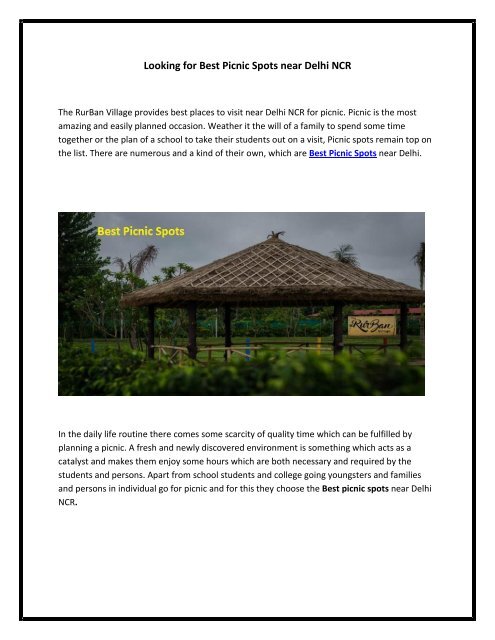 Looking for Best Picnic Spots near Delhi NCR

The RurBan Village provides best places to visit near Delhi NCR for picnic. Picnic is the most amazing and easily planned occasion. Weather it the will of a family to spend some time together or the plan of a school to take their students out on a visit, Picnic spots remain top on the list. There are numerous and a kind of their own, which are Best Picnic Spots near Delhi.

Best Picnic Spots

RurBan

In the daily life routine there comes some scarcity of quality time which can be fulfilled by planning a picnic. A fresh and newly discovered environment is something which acts as a catalyst and makes them enjoy some hours which are both necessary and required by the students and persons. Apart from school students and college going youngsters and families and persons in individual go for picnic and for this they choose the Best picnic spots near Delhi NCR.